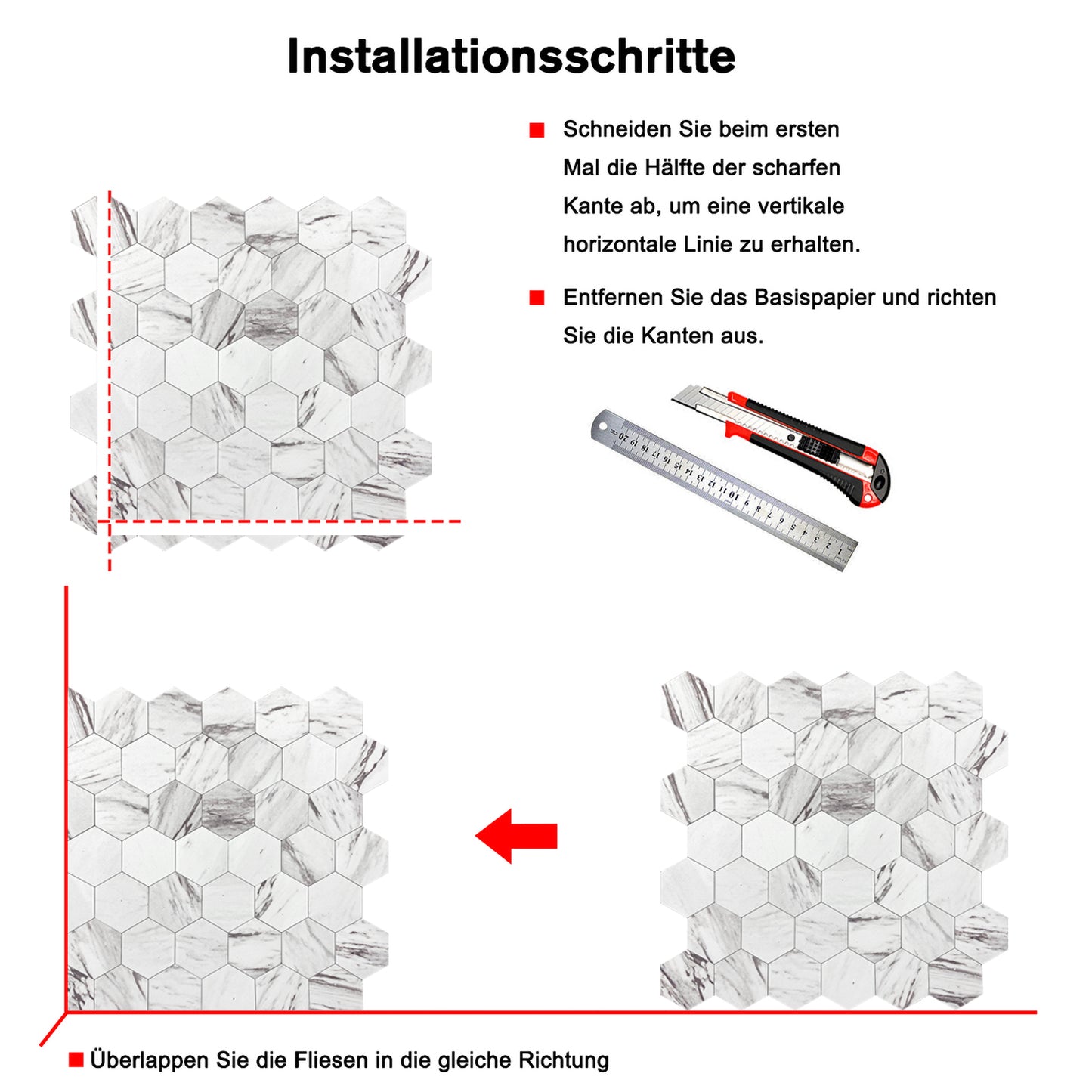 Installationsschritte

Schneiden Sie beim ersten Mal die Hälfte der scharfen Kante ab, um eine vertikale horizontale Linie zu erhalten.

Entfernen Sie das Basispapier und richten Sie die Kanten aus.

cm 20 19 18 17 16 15 14 13 12 11 10 9 8 7 6 5 4 3 2 1

Überlappen Sie die Fliesen in die gleiche Richtung